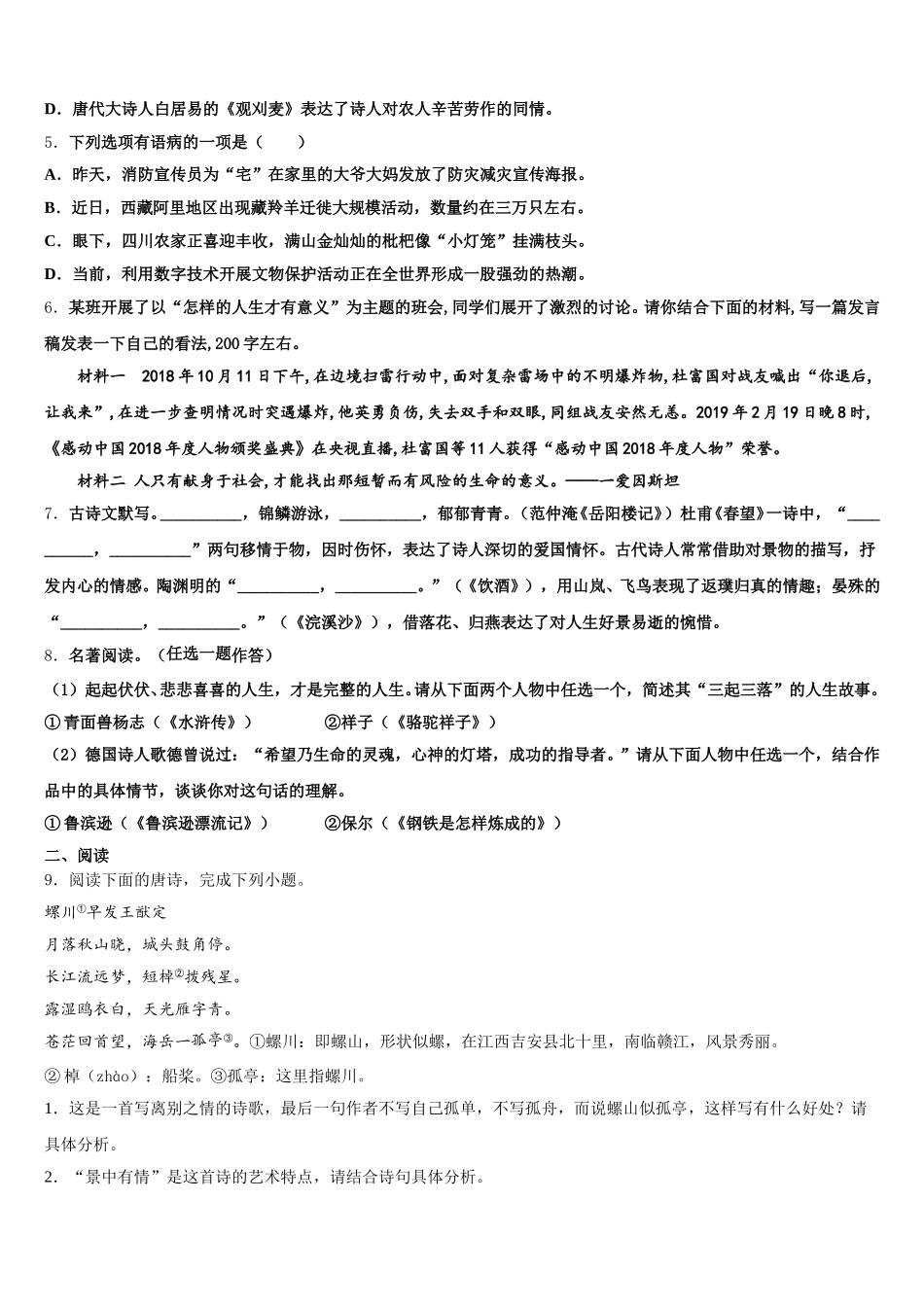 D．唐代大诗人白居易的《观刈麦》表达了诗人对农人辛苦劳作的同情。

5．下列选项有语病的一项是（　　）

A．昨天，消防宣传员为“宅”在家里的大爷大妈发放了防灾减灾宣传海报。

B．近日，西藏阿里地区出现藏羚羊迁徙大规模活动，数量约在三万只左右。

C．眼下，四川农家正喜迎丰收，满山金灿灿的枇杷像“小灯笼”挂满枝头。

D．当前，利用数字技术开展文物保护活动正在全世界形成一股强劲的热潮。

6．某班开展了以“怎样的人生才有意义”为主题的班会,同学们展开了激烈的讨论。请你结合下面的材料,写一篇发言稿发表一下自己的看法,200字左右。

材料一　2018年10月11日下午,在边境扫雷行动中,面对复杂雷场中的不明爆炸物,杜富国对战友喊出“你退后,让我来”,在进一步查明情况时突遇爆炸,他英勇负伤,失去双手和双眼,同组战友安然无恙。2019年2月19日晚8时,《感动中国2018年度人物颁奖盛典》在央视直播,杜富国等11人获得“感动中国2018年度人物”荣誉。

材料二　人只有献身于社会,才能找出那短暂而有风险的生命的意义。——爱因斯坦

7．古诗文默写。__________，锦鳞游泳，__________，郁郁青青。（范仲淹《岳阳楼记》）杜甫《春望》一诗中，“__________，__________”两句移情于物，因时伤怀，表达了诗人深切的爱国情怀。古代诗人常常借助对景物的描写，抒发内心的情感。陶渊明的“__________，__________。”（《饮酒》），用山岚、飞鸟表现了返璞归真的情趣；晏殊的“__________，__________。”（《浣溪沙》），借落花、归燕表达了对人生好景易逝的惋惜。

8．名著阅读。（任选一题作答）

（1）起起伏伏、悲悲喜喜的人生，才是完整的人生。请从下面两个人物中任选一个，简述其“三起三落”的人生故事。

①青面兽杨志（《水浒传》）　　②祥子（《骆驼祥子》）

（2）德国诗人歌德曾说过：“希望乃生命的灵魂，心神的灯塔，成功的指导者。”请从下面人物中任选一个，结合作品中的具体情节，谈谈你对这句话的理解。

①鲁滨逊（《鲁滨逊漂流记》）　　②保尔（《钢铁是怎样炼成的》）

二、阅读

9．阅读下面的唐诗，完成下列小题。

螺川①早发王猷定

月落秋山晓，城头鼓角停。

长江流远梦，短棹②拨残星。

露湿鸥衣白，天光雁字青。

苍茫回首望，海岳一孤亭③。①螺川：即螺山，形状似螺，在江西吉安县北十里，南临赣江，风景秀丽。

②棹（zhào）：船桨。③孤亭：这里指螺川。

1．这是一首写离别之情的诗歌，最后一句作者不写自己孤单，不写孤舟，而说螺山似孤亭，这样写有什么好处？请具体分析。

2．“景中有情”是这首诗的艺术特点，请结合诗句具体分析。